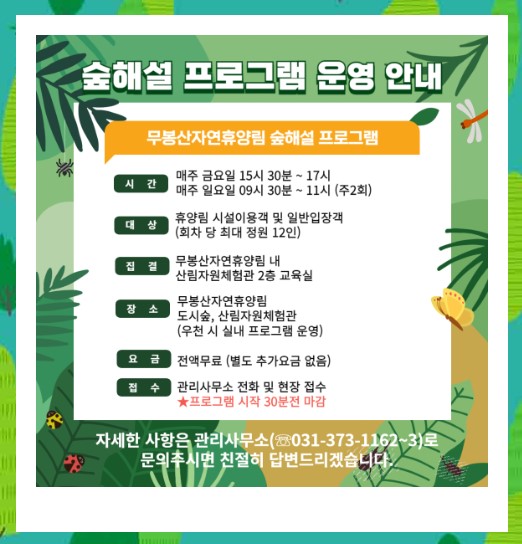 숲해설 프로그램 운영 안내

무봉산자연휴양림 숲해설 프로그램

시 간
매주 금요일 15시 30분 ~ 17시
매주 일요일 09시 30분 ~ 11시 (주2회)

대 상
휴양림 시설이용객 및 일반입장객
(회차 당 최대 정원 12인)

집 결
무봉산자연휴양림 내
산림자원체험관 2층 교육실

장 소
무봉산자연휴양림
도시숲, 산림자원체험관
(우천 시 실내 프로그램 운영)

요 금
전액무료 (별도 추가요금 없음)

접 수
관리사무소 전화 및 현장 접수
★프로그램 시작 30분전 마감

자세한 사항은 관리사무소(☏031-373-1162~3)로
문의주시면 친절히 답변드리겠습니다.